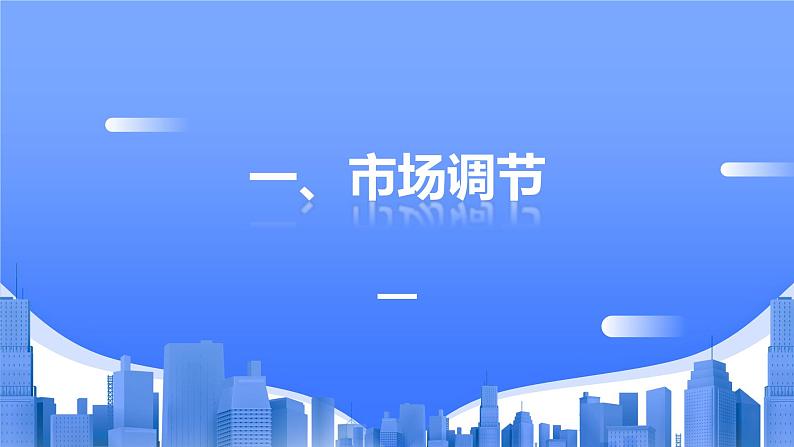 一、市场调节